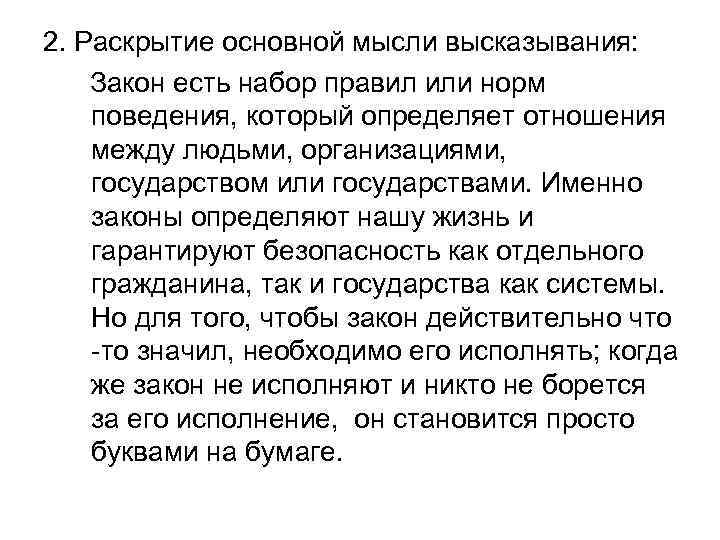 2. Раскрытие основной мысли высказывания:

Закон есть набор правил или норм поведения, который определяет отношения между людьми, организациями, государством или государствами. Именно законы определяют нашу жизнь и гарантируют безопасность как отдельного гражданина, так и государства как системы. Но для того, чтобы закон действительно что -то значил, необходимо его исполнять; когда же закон не исполняют и никто не борется за его исполнение, он становится просто буквами на бумаге.